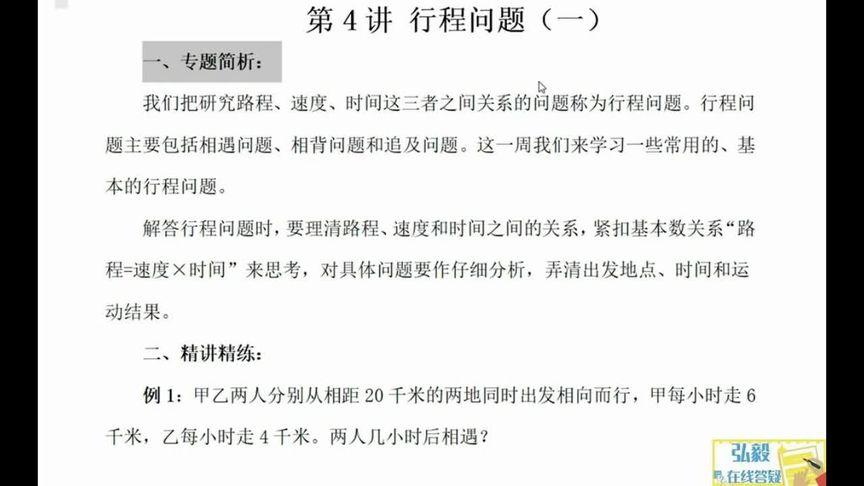 第 4 讲 行程问题（一）

一、专题简析：

我们把研究路程、速度、时间这三者之间关系的问题称为行程问题。行程问题主要包括相遇问题、相背问题和追及问题。这一周我们来学习一些常用的、基本的行程问题。

解答行程问题时，要理清路程、速度和时间之间的关系，紧扣基本数关系“路程=速度×时间”来思考，对具体问题要作仔细分析，弄清出发地点、时间和运动结果。

二、精讲精练：

例 1：甲乙两人分别从相距 20 千米的两地同时出发相向而行，甲每小时走 6 千米，乙每小时走 4 千米。两人几小时后相遇？

弘毅
在线答疑